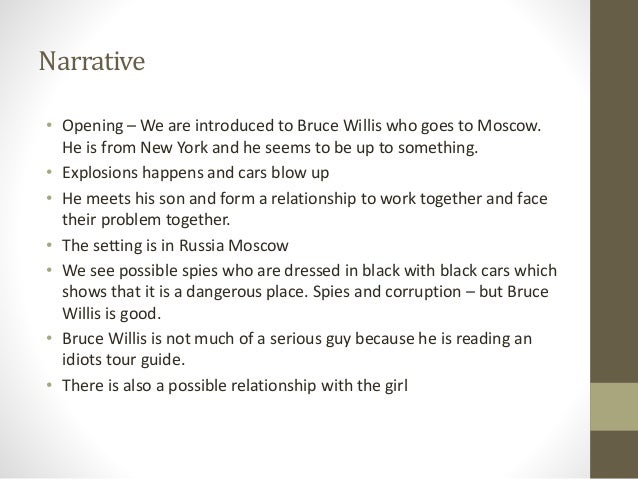 Narrative

• Opening – We are introduced to Bruce Willis who goes to Moscow. He is from New York and he seems to be up to something.
• Explosions happens and cars blow up
• He meets his son and form a relationship to work together and face their problem together.
• The setting is in Russia Moscow
• We see possible spies who are dressed in black with black cars which shows that it is a dangerous place. Spies and corruption – but Bruce Willis is good.
• Bruce Willis is not much of a serious guy because he is reading an idiots tour guide.
• There is also a possible relationship with the girl